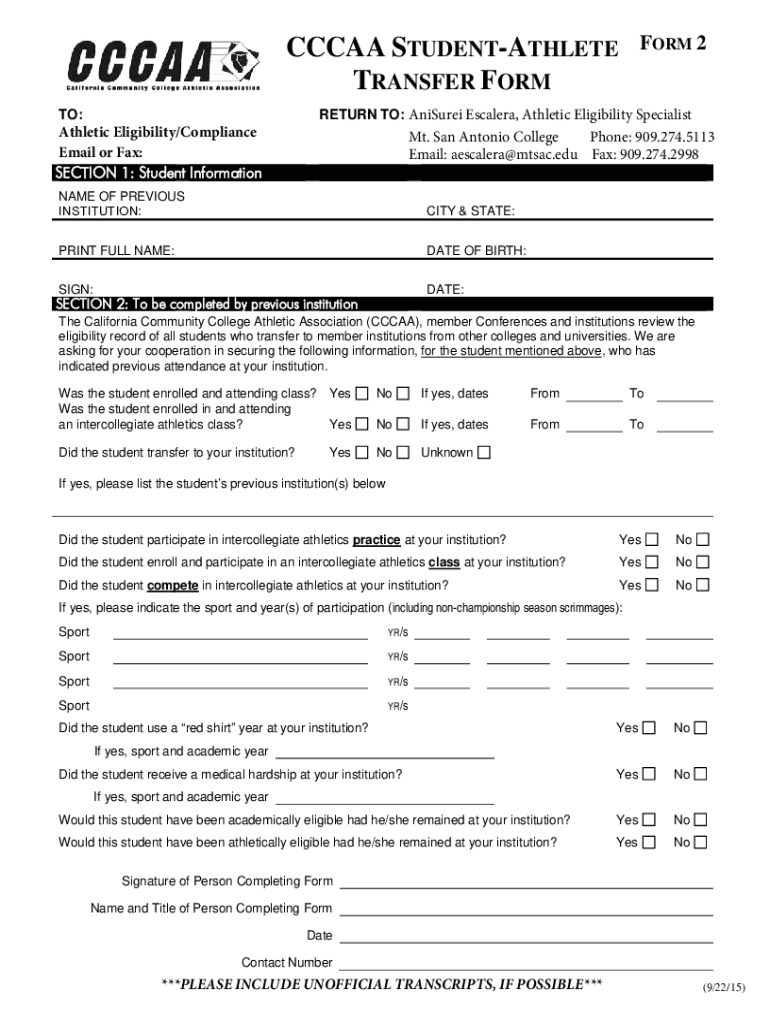 CCCAA
California Community College Athletic Association

CCCAA STUDENT-ATHLETE TRANSFER FORM

FORM 2

TO:
Athletic Eligibility/Compliance
Email or Fax:

RETURN TO: AniSurei Escalera, Athletic Eligibility Specialist
Mt. San Antonio College Phone: 909.274.5113
Email: aescalera@mtsac.edu Fax: 909.274.2998

SECTION 1: Student Information

NAME OF PREVIOUS INSTITUTION: CITY & STATE:

PRINT FULL NAME: DATE OF BIRTH:

SIGN: DATE:

SECTION 2: To be completed by previous institution

The California Community College Athletic Association (CCCAA), member Conferences and institutions review the eligibility record of all students who transfer to member institutions from other colleges and universities. We are asking for your cooperation in securing the following information, for the student mentioned above, who has indicated previous attendance at your institution.

Was the student enrolled and attending class? Yes ☐ No ☐ If yes, dates From ________ To ________
Was the student enrolled in and attending an intercollegiate athletics class? Yes ☐ No ☐ If yes, dates From ________ To ________

Did the student transfer to your institution? Yes ☐ No ☐ Unknown ☐

If yes, please list the student's previous institution(s) below

Did the student participate in intercollegiate athletics practice at your institution? Yes ☐ No ☐
Did the student enroll and participate in an intercollegiate athletics class at your institution? Yes ☐ No ☐
Did the student compete in intercollegiate athletics at your institution? Yes ☐ No ☐
If yes, please indicate the sport and year(s) of participation (including non-championship season scrimmages):

Sport ________ YR/s ________ ________ ________ ________
Sport ________ YR/s ________ ________ ________ ________
Sport ________ YR/s ________ ________ ________ ________
Sport YR/s

Did the student use a "red shirt" year at your institution? Yes ☐ No ☐
If yes, sport and academic year ________
Did the student receive a medical hardship at your institution? Yes ☐ No ☐
If yes, sport and academic year ________
Would this student have been academically eligible had he/she remained at your institution? Yes ☐ No ☐
Would this student have been athletically eligible had he/she remained at your institution? Yes ☐ No ☐

Signature of Person Completing Form ________
Name and Title of Person Completing Form ________
Date ________
Contact Number ________

***PLEASE INCLUDE UNOFFICIAL TRANSCRIPTS, IF POSSIBLE***

(9/22/15)